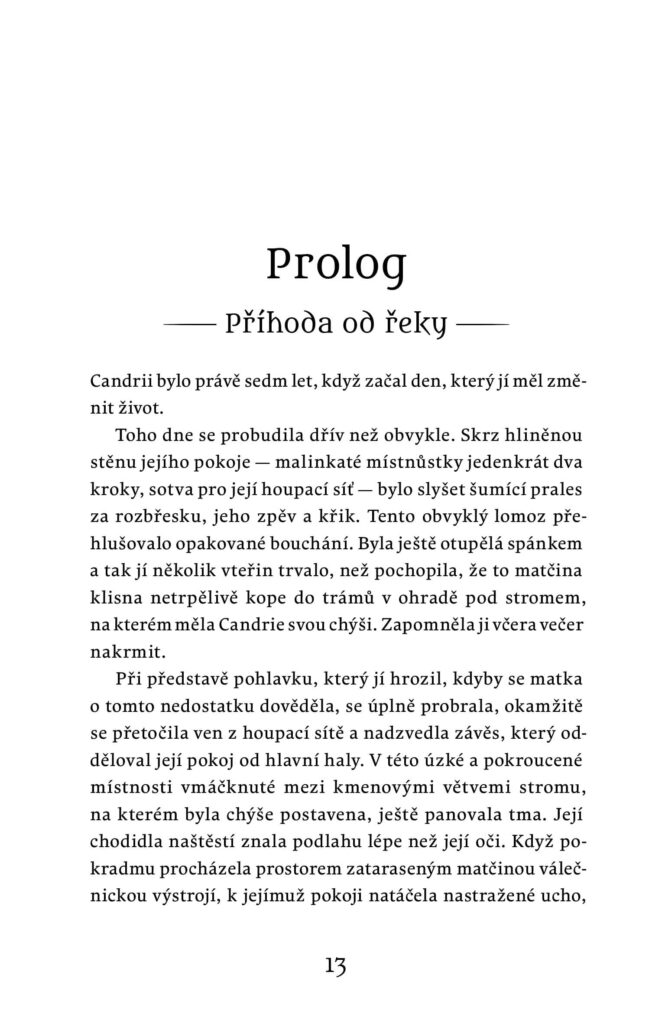 Prolog

—— Příhoda od řeky ——

Candrii bylo právě sedm let, když začal den, který jí měl změnit život.

Toho dne se probudila dřív než obvykle. Skrz hliněnou stěnu jejího pokoje — malinkaté místnůstky jedenkrát dva kroky, sotva pro její houpací síť — bylo slyšet šumící prales za rozbřesku, jeho zpěv a křik. Tento obvyklý lomoz přehlušovalo opakované bouchání. Byla ještě otupělá spánkem a tak jí několik vteřin trvalo, než pochopila, že to matčina klisna netrpělivě kope do trámů v ohradě pod stromem, na kterém měla Candrie svou chýši. Zapomněla ji včera večer nakrmit.

Při představě pohlavku, který jí hrozil, kdyby se matka o tomto nedostatku dověděla, se úplně probrala, okamžitě se přetočila ven z houpací sítě a nadzvedla závěs, který odděloval její pokoj od hlavní haly. V této úzké a pokroucené místnosti vmáčknuté mezi kmenovými větvemi stromu, na kterém byla chýše postavena, ještě panovala tma. Její chodidla naštěstí znala podlahu lépe než její oči. Když pokradmu procházela prostorem zataraseným matčinou válečnickou výstrojí, k jejímuž pokoji natáčela nastražené ucho,

13